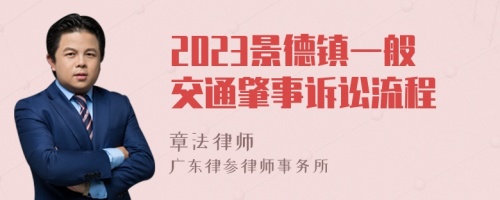 2023景德镇一般交通肇事诉讼流程

章法律师
广东律参律师事务所